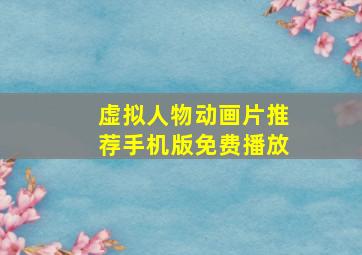 虚拟人物动画片推荐手机版免费播放